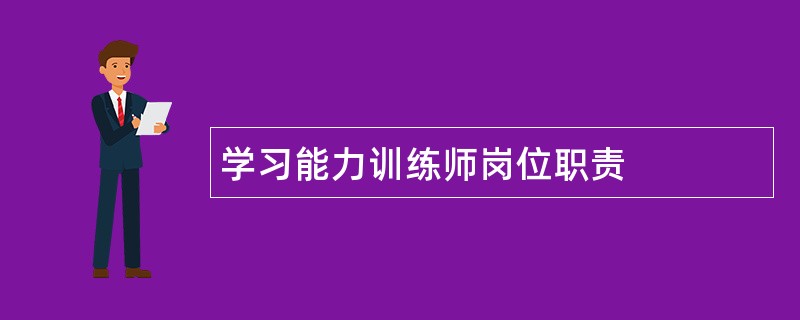 学习能力训练师岗位职责